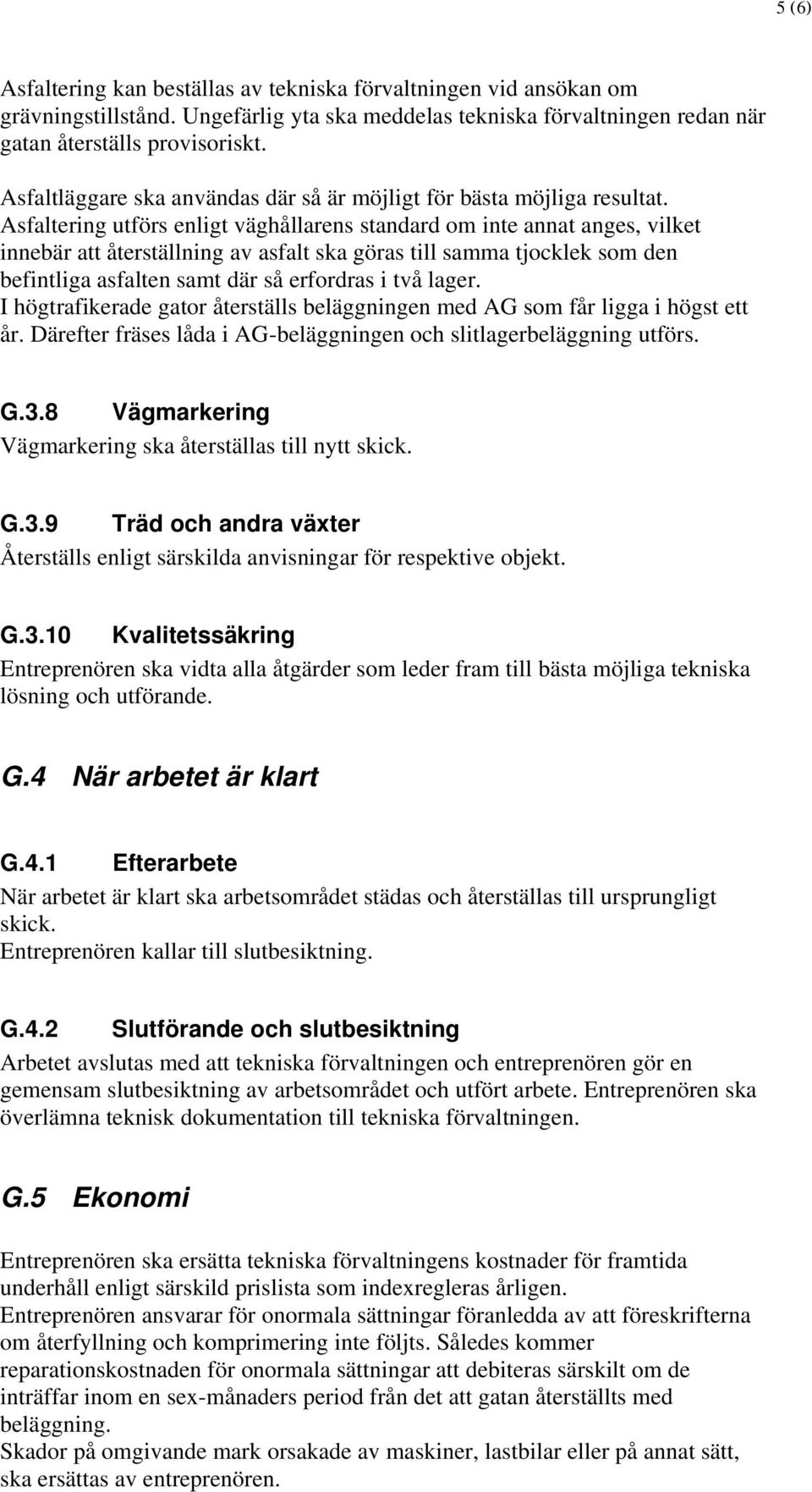 5 (6)

Asfaltering kan beställas av tekniska förvaltningen vid ansökan om grävningstillstånd. Ungefärlig yta ska meddelas tekniska förvaltningen redan när gatan återställs provisoriskt.

Asfaltläggare ska användas där så är möjligt för bästa möjliga resultat. Asfaltering utförs enligt väghållarens standard om inte annat anges, vilket innebär att återställning av asfalt ska göras till samma tjocklek som den befintliga asfalten samt där så erfordras i två lager.
I högtrafikerade gator återställs beläggningen med AG som får ligga i högst ett år. Därefter fräses låda i AG-beläggningen och slitlagerbeläggning utförs.

G.3.8 Vägmarkering
Vägmarkering ska återställas till nytt skick.

G.3.9 Träd och andra växter
Återställs enligt särskilda anvisningar för respektive objekt.

G.3.10 Kvalitetssäkring
Entreprenören ska vidta alla åtgärder som leder fram till bästa möjliga tekniska lösning och utförande.

G.4 När arbetet är klart

G.4.1 Efterarbete
När arbetet är klart ska arbetsområdet städas och återställas till ursprungligt skick.
Entreprenören kallar till slutbesiktning.

G.4.2 Slutförande och slutbesiktning
Arbetet avslutas med att tekniska förvaltningen och entreprenören gör en gemensam slutbesiktning av arbetsområdet och utfört arbete. Entreprenören ska överlämna teknisk dokumentation till tekniska förvaltningen.

G.5 Ekonomi

Entreprenören ska ersätta tekniska förvaltningens kostnader för framtida underhåll enligt särskild prislista som indexregleras årligen.
Entreprenören ansvarar för onormala sättningar föranledda av att föreskrifterna om återfyllning och komprimering inte följts. Således kommer reparationskostnaden för onormala sättningar att debiteras särskilt om de inträffar inom en sex-månaders period från det att gatan återställts med beläggning.
Skador på omgivande mark orsakade av maskiner, lastbilar eller på annat sätt, ska ersättas av entreprenören.